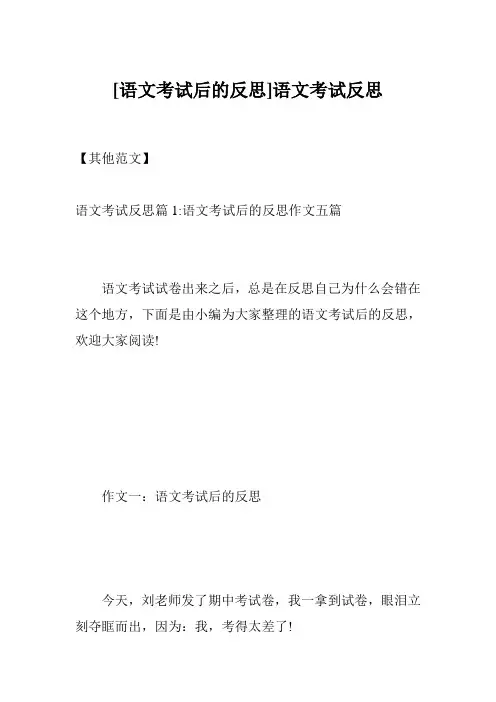 [语文考试后的反思]语文考试反思

【其他范文】

语文考试反思篇 1:语文考试后的反思作文五篇

语文考试试卷出来之后，总是在反思自己为什么会错在这个地方，下面是由小编为大家整理的语文考试后的反思，欢迎大家阅读!

作文一：语文考试后的反思

今天，刘老师发了期中考试卷，我一拿到试卷，眼泪立刻夺眶而出，因为：我，考得太差了!